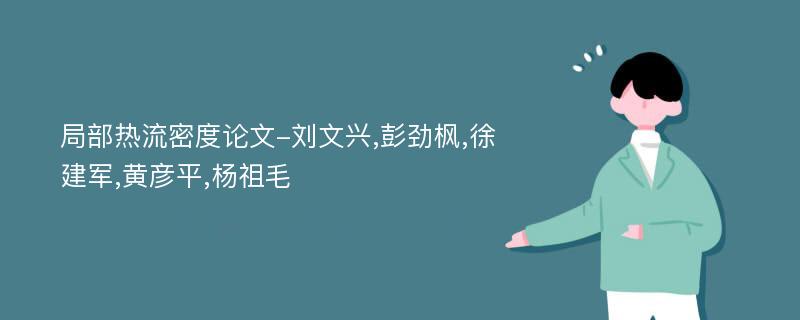 局部热流密度论文-刘文兴,彭劲枫,徐建军,黄彦平,杨祖毛